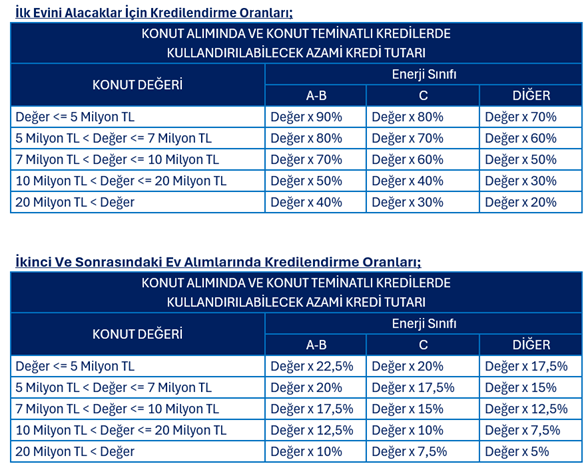 İlk Evini Alacaklar İçin Kredilendirme Oranları;

KONUT ALIMINDA VE KONUT TEMİNATLI KREDİLERDE KULLANDIRILABİLECEK AZAMİ KREDİ TUTARI

| KONUT DEĞERİ | Enerji Sınıfı A-B | Enerji Sınıfı C | Enerji Sınıfı DİĞER |
|---|---|---|---|
| Değer <= 5 Milyon TL | Değer x 90% | Değer x 80% | Değer x 70% |
| 5 Milyon TL < Değer <= 7 Milyon TL | Değer x 80% | Değer x 70% | Değer x 60% |
| 7 Milyon TL < Değer <= 10 Milyon TL | Değer x 70% | Değer x 60% | Değer x 50% |
| 10 Milyon TL < Değer <= 20 Milyon TL | Değer x 50% | Değer x 40% | Değer x 30% |
| 20 Milyon TL < Değer | Değer x 40% | Değer x 30% | Değer x 20% |

İkinci Ve Sonrasındaki Ev Alımlarında Kredilendirme Oranları;

KONUT ALIMINDA VE KONUT TEMİNATLI KREDİLERDE KULLANDIRILABİLECEK AZAMİ KREDİ TUTARI

| KONUT DEĞERİ | Enerji Sınıfı A-B | Enerji Sınıfı C | Enerji Sınıfı DİĞER |
|---|---|---|---|
| Değer <= 5 Milyon TL | Değer x 22,5% | Değer x 20% | Değer x 17,5% |
| 5 Milyon TL < Değer <= 7 Milyon TL | Değer x 20% | Değer x 17,5% | Değer x 15% |
| 7 Milyon TL < Değer <= 10 Milyon TL | Değer x 17,5% | Değer x 15% | Değer x 12,5% |
| 10 Milyon TL < Değer <= 20 Milyon TL | Değer x 12,5% | Değer x 10% | Değer x 7,5% |
| 20 Milyon TL < Değer | Değer x 10% | Değer x 7,5% | Değer x 5% |